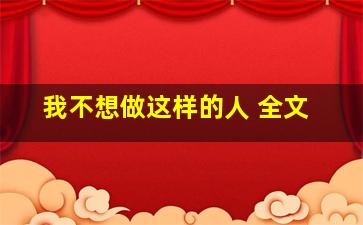 我不想做这样的人 全文